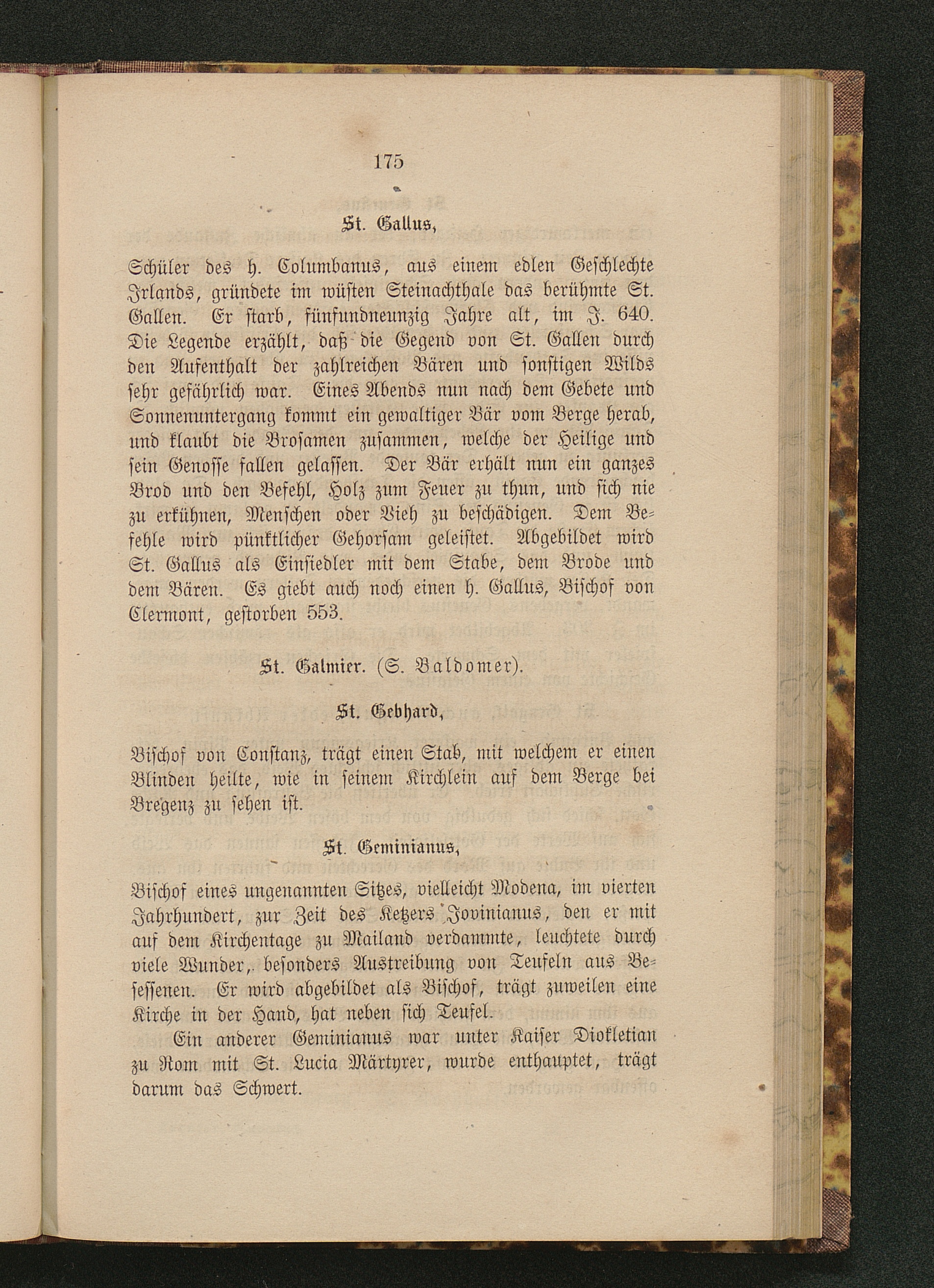 175

St. Gallus,

Schüler des h. Columbanus, aus einem edlen Geschlechte Irlands, gründete im wüsten Steinachthale das berühmte St. Gallen. Er starb, fünfundneunzig Jahre alt, im J. 640. Die Legende erzählt, daß die Gegend von St. Gallen durch den Aufenthalt der zahlreichen Bären und sonstigen Wilds sehr gefährlich war. Eines Abends nun nach dem Gebete und Sonnenuntergang kommt ein gewaltiger Bär vom Berge herab, und klaubt die Brosamen zusammen, welche der Heilige und sein Genosse fallen gelassen. Der Bär erhält nun ein ganzes Brod und den Befehl, Holz zum Feuer zu thun, und sich nie zu erkühnen, Menschen oder Vieh zu beschädigen. Dem Befehle wird pünktlicher Gehorsam geleistet. Abgebildet wird St. Gallus als Einsiedler mit dem Stabe, dem Brode und dem Bären. Es giebt auch noch einen h. Gallus, Bischof von Clermont, gestorben 553.

St. Galmier. (S. Baldomer).

St. Gebhard,

Bischof von Constanz, trägt einen Stab, mit welchem er einen Blinden heilte, wie in seinem Kirchlein auf dem Berge bei Bregenz zu sehen ist.

St. Geminianus,

Bischof eines ungenannten Sitzes, vielleicht Modena, im vierten Jahrhundert, zur Zeit des Ketzers Jovinianus, den er mit auf dem Kirchentage zu Mailand verdammte, leuchtete durch viele Wunder, besonders Austreibung von Teufeln aus Besessenen. Er wird abgebildet als Bischof, trägt zuweilen eine Kirche in der Hand, hat neben sich Teufel.

Ein anderer Geminianus war unter Kaiser Diokletian zu Rom mit St. Lucia Märtyrer, wurde enthauptet, trägt darum das Schwert.